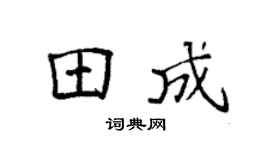 田成
词典网